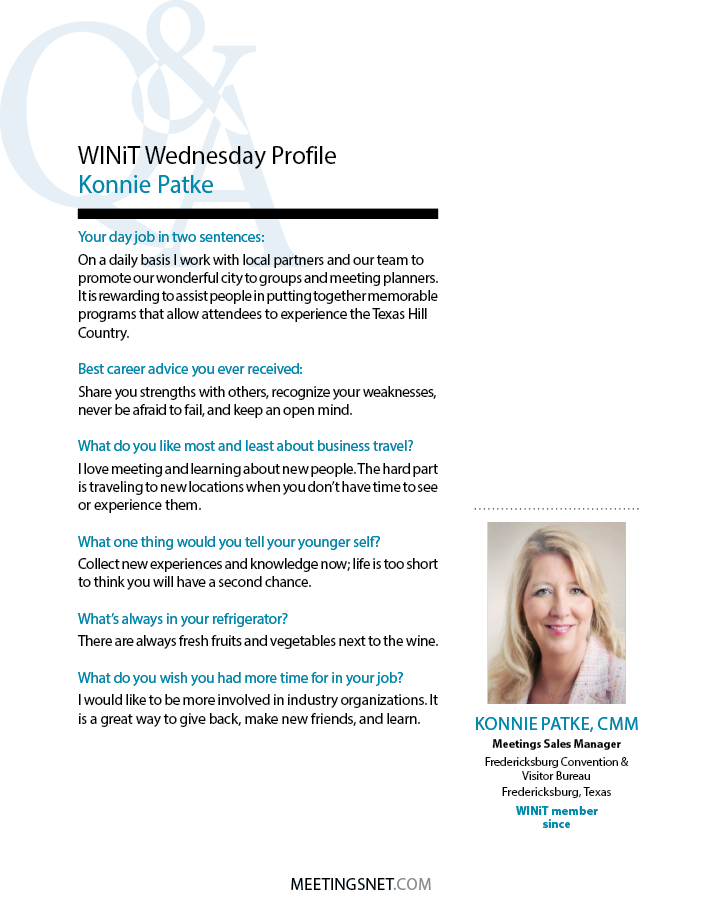 Q&A

WINiT Wednesday Profile
Konnie Patke

Your day job in two sentences:
On a daily basis I work with local partners and our team to promote our wonderful city to groups and meeting planners. It is rewarding to assist people in putting together memorable programs that allow attendees to experience the Texas Hill Country.

Best career advice you ever received:
Share you strengths with others, recognize your weaknesses, never be afraid to fail, and keep an open mind.

What do you like most and least about business travel?
I love meeting and learning about new people. The hard part is traveling to new locations when you don't have time to see or experience them.

What one thing would you tell your younger self?
Collect new experiences and knowledge now; life is too short to think you will have a second chance.

What's always in your refrigerator?
There are always fresh fruits and vegetables next to the wine.

What do you wish you had more time for in your job?
I would like to be more involved in industry organizations. It is a great way to give back, make new friends, and learn.

KONNIE PATKE, CMM
Meetings Sales Manager
Fredericksburg Convention & Visitor Bureau
Fredericksburg, Texas
WINiT member since

MEETINGSNET.COM